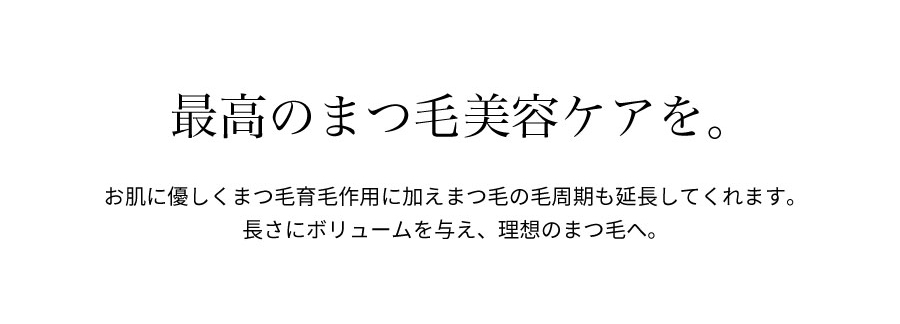 最高のまつ毛美容ケアを。

お肌に優しくまつ毛育毛作用に加えまつ毛の毛周期も延長してくれます。
長さにボリュームを与え、理想のまつ毛へ。